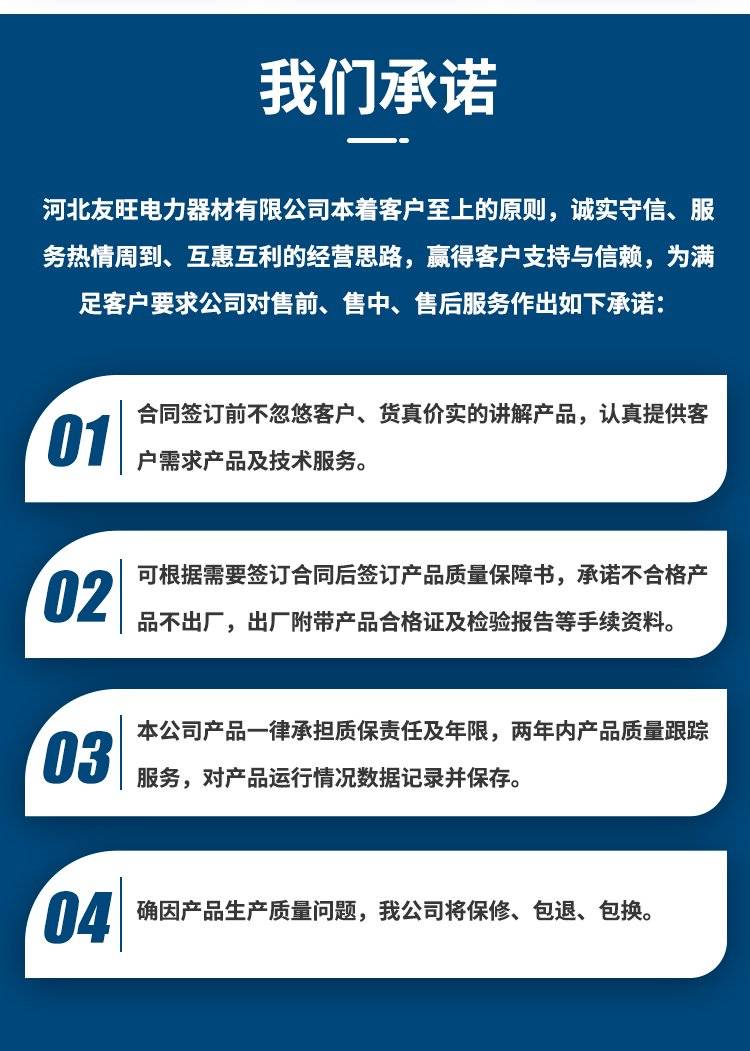 我们承诺

河北友旺电力器材有限公司本着客户至上的原则，诚实守信、服务热情周到、互惠互利的经营思路，赢得客户支持与信赖，为满足客户要求公司对售前、售中、售后服务作出如下承诺：

01
合同签订前不忽悠客户、货真价实的讲解产品，认真提供客户需求产品及技术服务。

02
可根据需要签订合同后签订产品质量保障书，承诺不合格产品不出厂，出厂附带产品合格证及检验报告等手续资料。

03
本公司产品一律承担质保责任及年限，两年内产品质量跟踪服务，对产品运行情况数据记录并保存。

04
确因产品生产质量问题，我公司将保修、包退、包换。